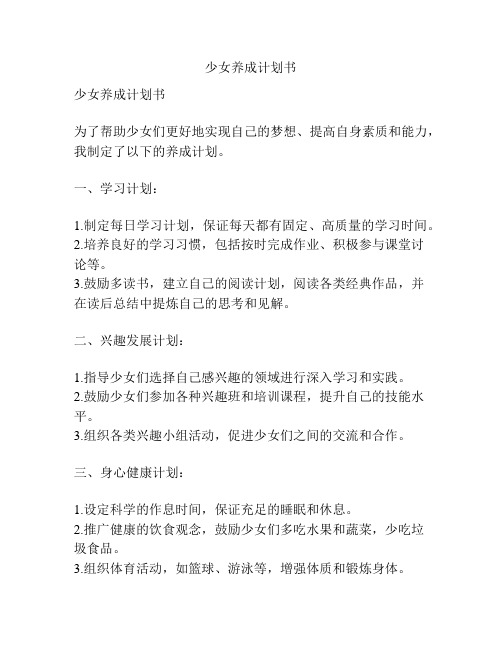 少女养成计划书

少女养成计划书

为了帮助少女们更好地实现自己的梦想、提高自身素质和能力，我制定了以下的养成计划。

一、学习计划：

1.制定每日学习计划，保证每天都有固定、高质量的学习时间。
2.培养良好的学习习惯，包括按时完成作业、积极参与课堂讨论等。
3.鼓励多读书，建立自己的阅读计划，阅读各类经典作品，并在读后总结中提炼自己的思考和见解。

二、兴趣发展计划：

1.指导少女们选择自己感兴趣的领域进行深入学习和实践。
2.鼓励少女们参加各种兴趣班和培训课程，提升自己的技能水平。
3.组织各类兴趣小组活动，促进少女们之间的交流和合作。

三、身心健康计划：

1.设定科学的作息时间，保证充足的睡眠和休息。
2.推广健康的饮食观念，鼓励少女们多吃水果和蔬菜，少吃垃圾食品。
3.组织体育活动，如篮球、游泳等，增强体质和锻炼身体。